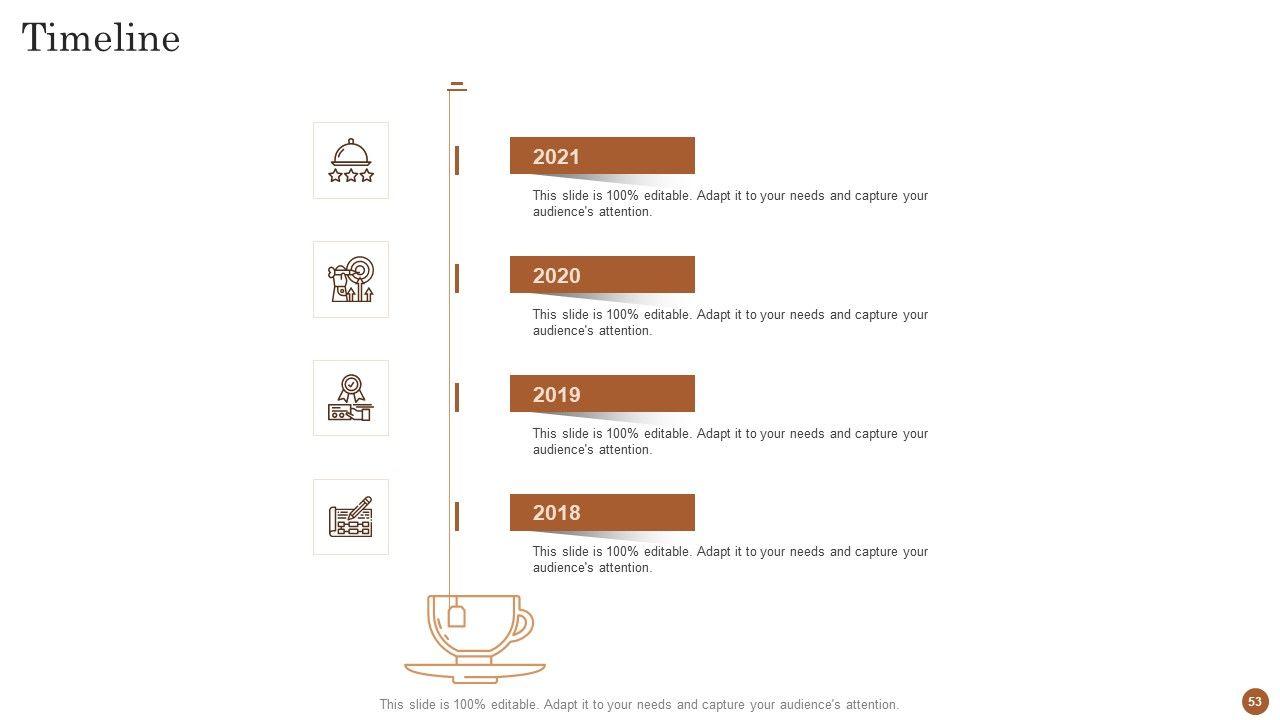 Timeline

2021

This slide is 100% editable. Adapt it to your needs and capture your audience's attention.

2020

This slide is 100% editable. Adapt it to your needs and capture your audience's attention.

2019

This slide is 100% editable. Adapt it to your needs and capture your audience's attention.

2018

This slide is 100% editable. Adapt it to your needs and capture your audience's attention.

This slide is 100% editable. Adapt it to your needs and capture your audience's attention.

53